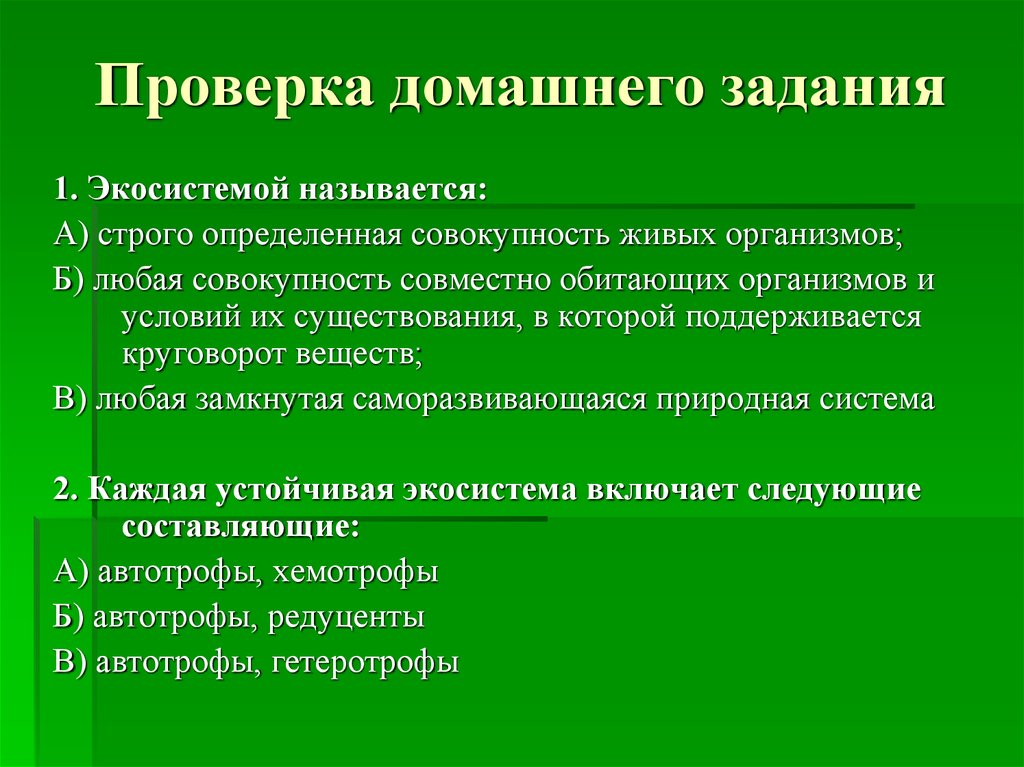 Проверка домашнего задания

1. Экосистемой называется:

А) строго определенная совокупность живых организмов;

Б) любая совокупность совместно обитающих организмов и условий их существования, в которой поддерживается круговорот веществ;

В) любая замкнутая саморазвивающаяся природная система

2. Каждая устойчивая экосистема включает следующие составляющие:

А) автотрофы, хемотрофы

Б) автотрофы, редуценты

В) автотрофы, гетеротрофы